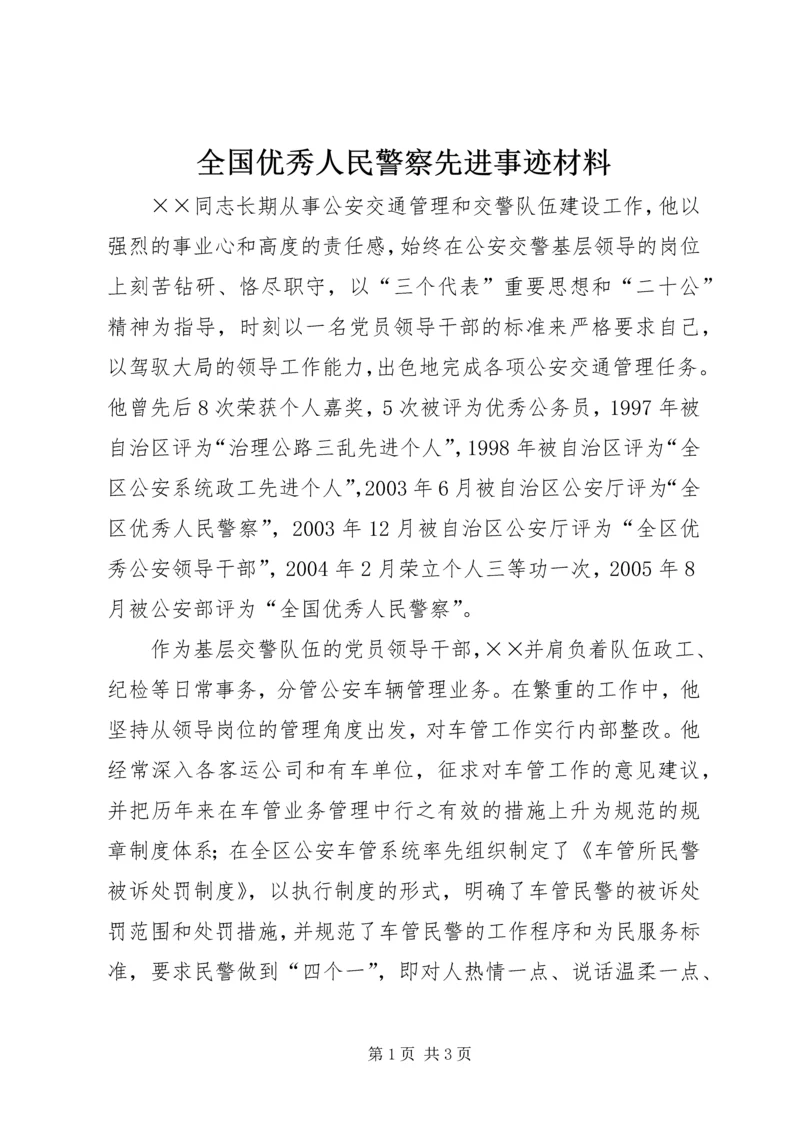 全国优秀人民警察先进事迹材料

××同志长期从事公安交通管理和交警队伍建设工作，他以强烈的事业心和高度的责任感，始终在公安交警基层领导的岗位上刻苦钻研、恪尽职守，以“三个代表”重要思想和“二十公”精神为指导，时刻以一名党员领导干部的标准来严格要求自己，以驾驭大局的领导工作能力，出色地完成各项公安交通管理任务。他曾先后8次荣获个人嘉奖，5次被评为优秀公务员，1997年被自治区评为“治理公路三乱先进个人”，1998年被自治区评为“全区公安系统政工先进个人”，2003年6月被自治区公安厅评为“全区优秀人民警察”，2003年12月被自治区公安厅评为“全区优秀公安领导干部”，2004年2月荣立个人三等功一次，2005年8月被公安部评为“全国优秀人民警察”。

作为基层交警队伍的党员领导干部，××并肩负着队伍政工、纪检等日常事务，分管公安车辆管理业务。在繁重的工作中，他坚持从领导岗位的管理角度出发，对车管工作实行内部整改。他经常深入各客运公司和有车单位，征求对车管工作的意见建议，并把历年来在车管业务管理中行之有效的措施上升为规范的规章制度体系；在全区公安车管系统率先组织制定了《车管所民警被诉处罚制度》，以执行制度的形式，明确了车管民警的被诉处罚范围和处罚措施，并规范了车管民警的工作程序和为民服务标准，要求民警做到“四个一”，即对人热情一点、说话温柔一点、

第1页 共3页